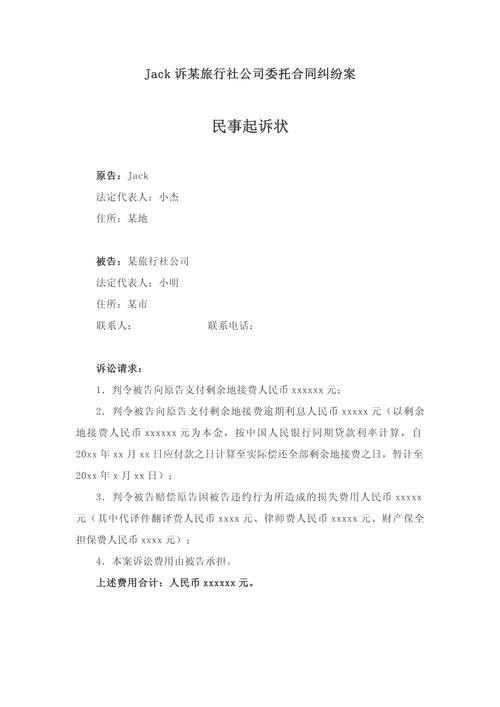 Jack 诉某旅行社公司委托合同纠纷案

民事起诉状

原告：Jack
法定代表人：小杰
住所：某地

被告：某旅行社公司
法定代表人：小明
住所：某市
联系人：　　　　　　联系电话：

诉讼请求：

1．判令被告向原告支付剩余地接费人民币 xxxxxx 元；

2．判令被告向原告支付剩余地接费逾期利息人民币 xxxxx 元（以剩余地接费人民币 xxxxxx 元为本金，按中国人民银行同期贷款利率计算，自 20xx 年 xx 月 xx 日应付款之日计算至实际偿还全部剩余地接费之日，暂计至 20xx 年 x 月 xx 日）；

3．判令被告赔偿原告因被告违约行为所造成的损失费用人民币 xxxxx 元（其中代译件翻译费人民币 xxxx 元、律师费人民币 xxxxx 元、财产保全担保费人民币 xxxx 元）；

4．本案诉讼费用由被告承担。

上述费用合计：人民币 xxxxxx 元。